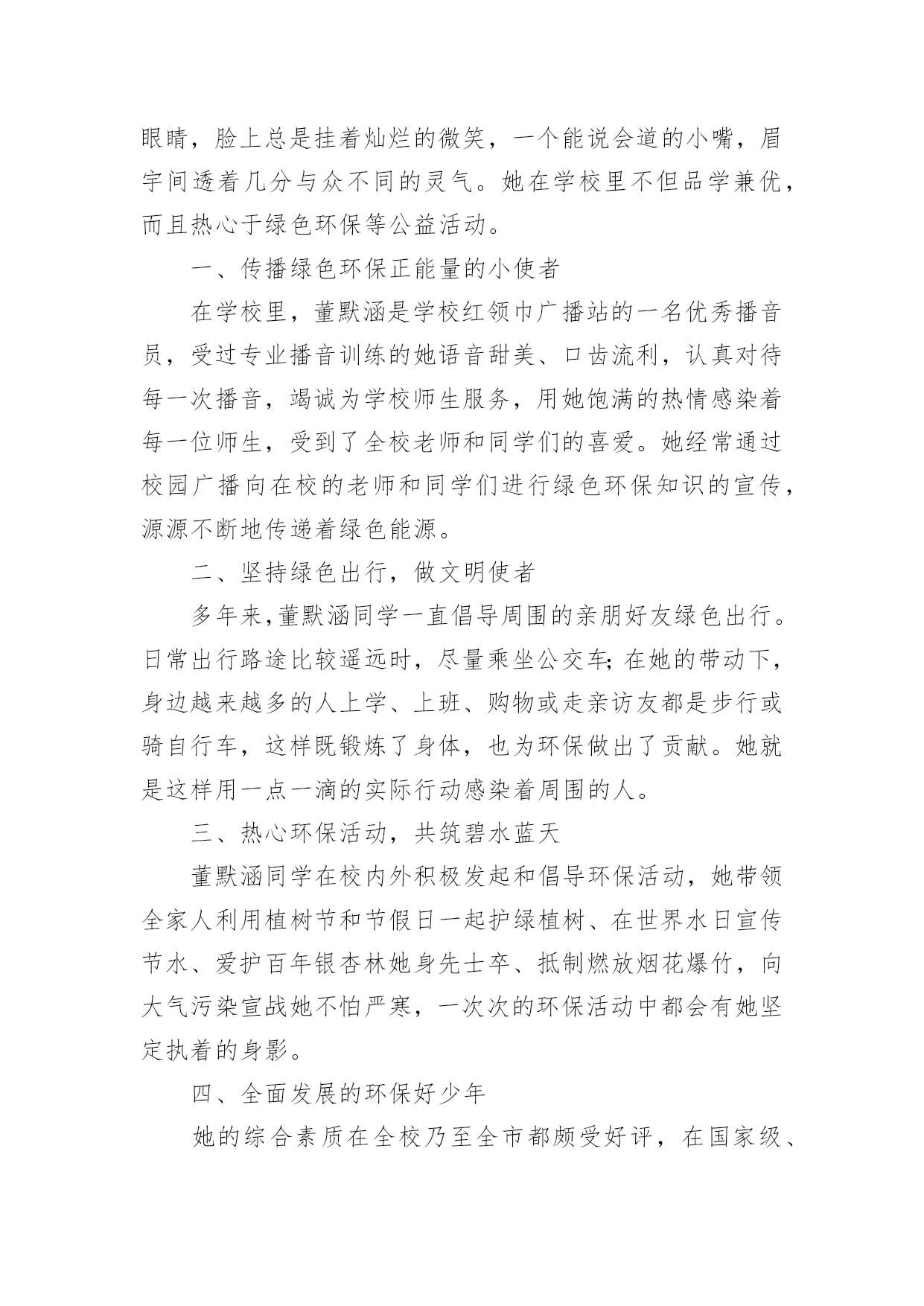 眼睛，脸上总是挂着灿烂的微笑，一个能说会道的小嘴，眉宇间透着几分与众不同的灵气。她在学校里不但品学兼优，而且热心于绿色环保等公益活动。

一、传播绿色环保正能量的小使者

在学校里，董默涵是学校红领巾广播站的一名优秀播音员，受过专业播音训练的她语音甜美、口齿流利，认真对待每一次播音，竭诚为学校师生服务，用她饱满的热情感染着每一位师生，受到了全校老师和同学们的喜爱。她经常通过校园广播向在校的老师和同学们进行绿色环保知识的宣传，源源不断地传递着绿色能源。

二、坚持绿色出行，做文明使者

多年来,董默涵同学一直倡导周围的亲朋好友绿色出行。日常出行路途比较遥远时，尽量乘坐公交车;在她的带动下，身边越来越多的人上学、上班、购物或走亲访友都是步行或骑自行车，这样既锻炼了身体，也为环保做出了贡献。她就是这样用一点一滴的实际行动感染着周围的人。

三、热心环保活动，共筑碧水蓝天

董默涵同学在校内外积极发起和倡导环保活动，她带领全家人利用植树节和节假日一起护绿植树、在世界水日宣传节水、爱护百年银杏林她身先士卒、抵制燃放烟花爆竹，向大气污染宣战她不怕严寒，一次次的环保活动中都会有她坚定执着的身影。

四、全面发展的环保好少年

她的综合素质在全校乃至全市都颇受好评，在国家级、